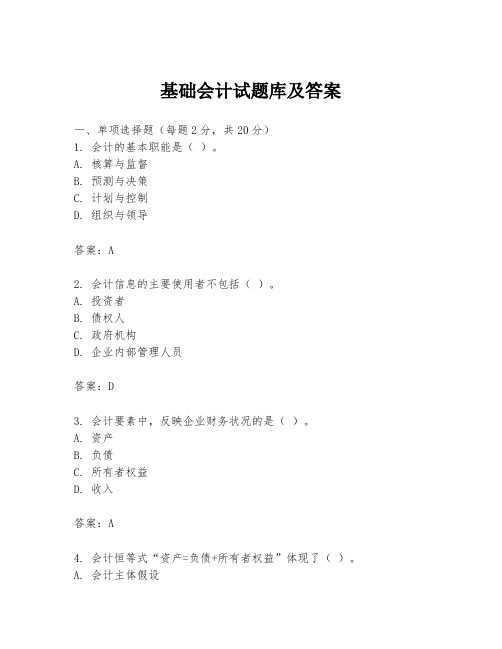 基础会计试题库及答案

一、单项选择题（每题2分，共20分）
1. 会计的基本职能是（ ）。
A. 核算与监督
B. 预测与决策
C. 计划与控制
D. 组织与领导

答案：A

2. 会计信息的主要使用者不包括（ ）。
A. 投资者
B. 债权人
C. 政府机构
D. 企业内部管理人员

答案：D

3. 会计要素中，反映企业财务状况的是（ ）。
A. 资产
B. 负债
C. 所有者权益
D. 收入

答案：A

4. 会计恒等式“资产=负债+所有者权益”体现了（ ）。
A. 会计主体假设